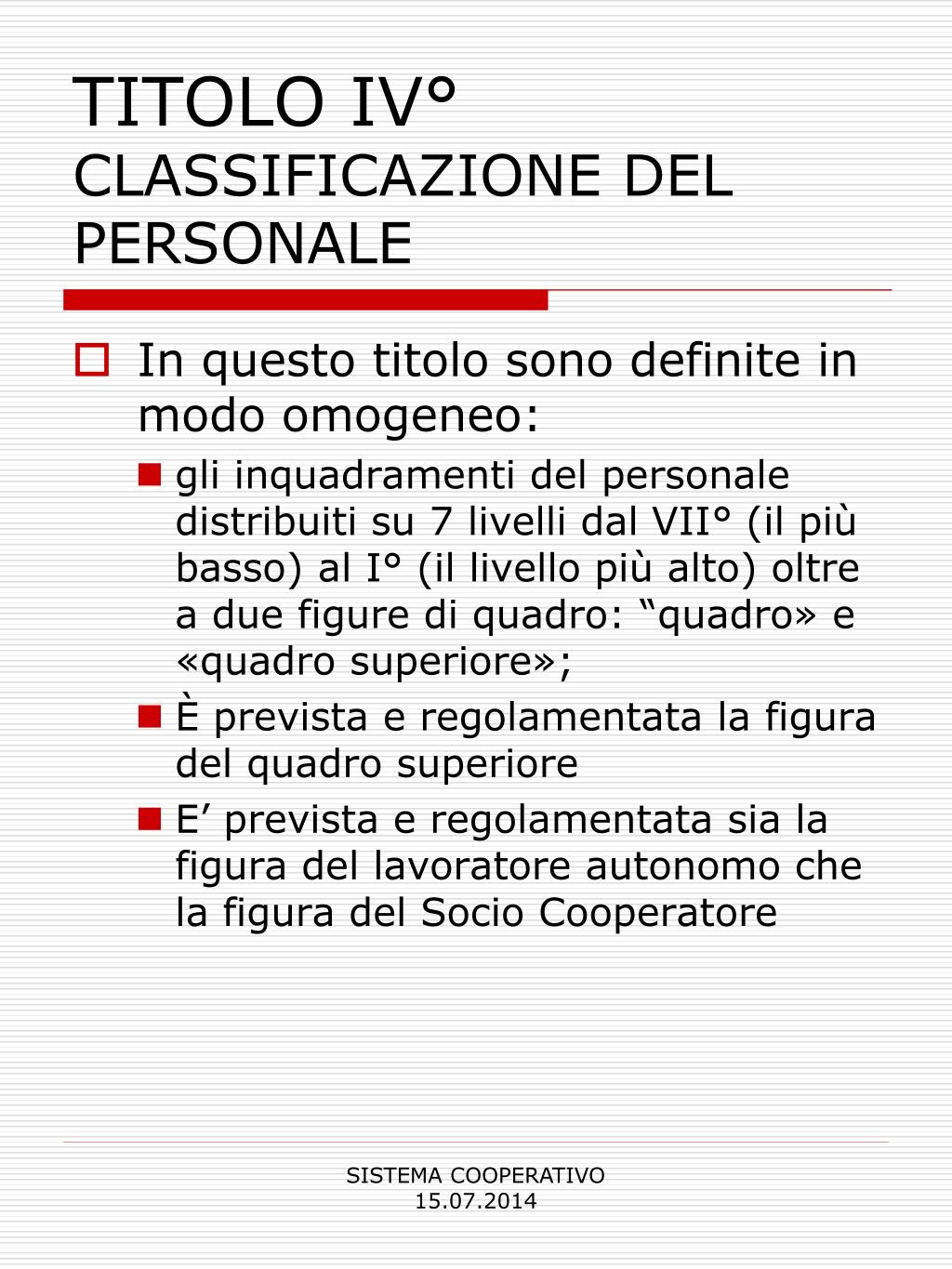 TITOLO IV°
CLASSIFICAZIONE DEL PERSONALE

In questo titolo sono definite in modo omogeneo:

gli inquadramenti del personale distribuiti su 7 livelli dal VII° (il più basso) al I° (il livello più alto) oltre a due figure di quadro: “quadro» e «quadro superiore»;

È prevista e regolamentata la figura del quadro superiore

E’ prevista e regolamentata sia la figura del lavoratore autonomo che la figura del Socio Cooperatore

SISTEMA COOPERATIVO
15.07.2014